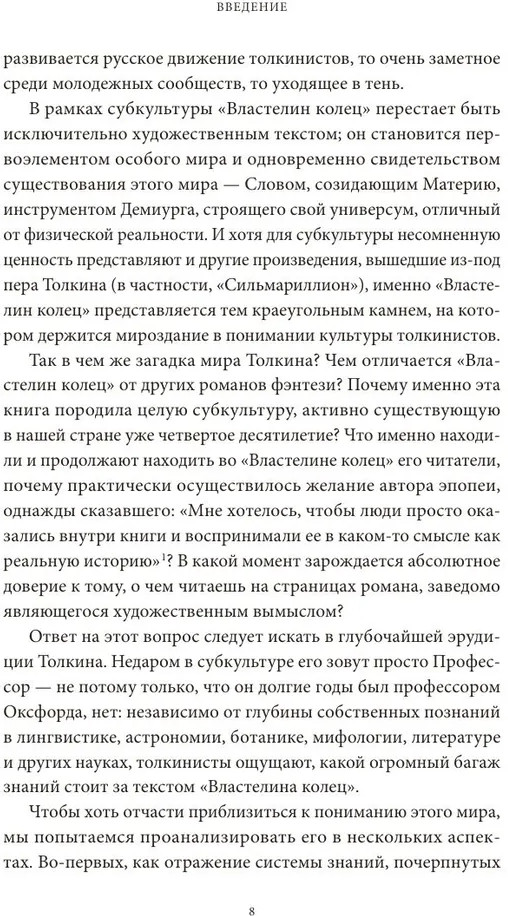 ВВЕДЕНИЕ

развивается русское движение толкинистов, то очень заметное среди молодежных сообществ, то уходящее в тень.

В рамках субкультуры «Властелин колец» перестает быть исключительно художественным текстом; он становится первоэлементом особого мира и одновременно свидетельством существования этого мира — Словом, созидающим Материю, инструментом Демиурга, строящего свой универсум, отличный от физической реальности. И хотя для субкультуры несомненную ценность представляют и другие произведения, вышедшие из-под пера Толкина (в частности, «Сильмариллион»), именно «Властелин колец» представляется тем краеугольным камнем, на котором держится мироздание в понимании культуры толкинистов.

Так в чем же загадка мира Толкина? Чем отличается «Властелин колец» от других романов фэнтези? Почему именно эта книга породила целую субкультуру, активно существующую в нашей стране уже четвертое десятилетие? Что именно находили и продолжают находить во «Властелине колец» его читатели, почему практически осуществилось желание автора эпопеи, однажды сказавшего: «Мне хотелось, чтобы люди просто оказались внутри книги и воспринимали ее в каком-то смысле как реальную историю»$^1$? В какой момент зарождается абсолютное доверие к тому, о чем читаешь на страницах романа, заведомо являющегося художественным вымыслом?

Ответ на этот вопрос следует искать в глубочайшей эрудиции Толкина. Недаром в субкультуре его зовут просто Профессор — не потому только, что он долгие годы был профессором Оксфорда, нет: независимо от глубины собственных познаний в лингвистике, астрономии, ботанике, мифологии, литературе и других науках, толкинисты ощущают, какой огромный багаж знаний стоит за текстом «Властелина колец».

Чтобы хоть отчасти приблизиться к пониманию этого мира, мы попытаемся проанализировать его в нескольких аспектах. Во-первых, как отражение системы знаний, почерпнутых

8